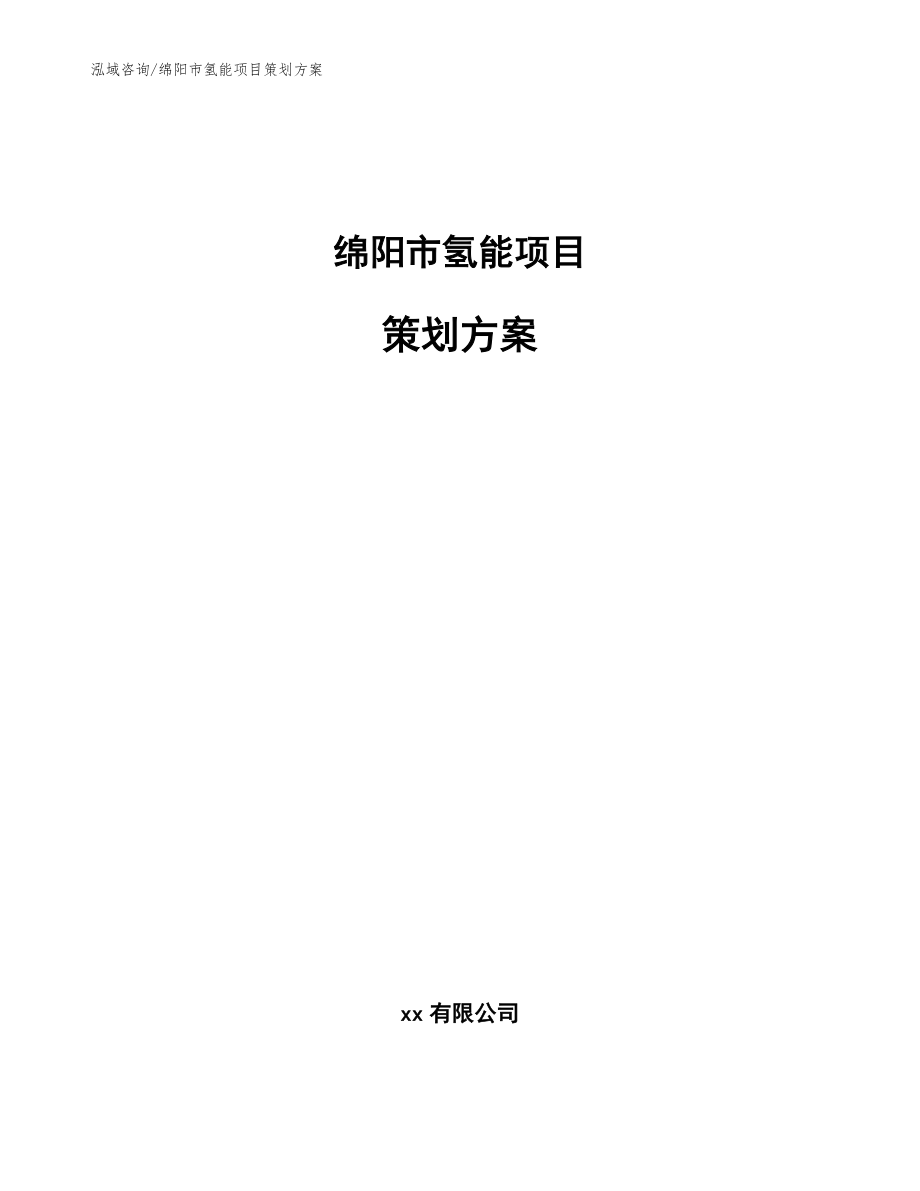 泓域咨询/绵阳市氢能项目策划方案

绵阳市氢能项目

策划方案

xx 有限公司